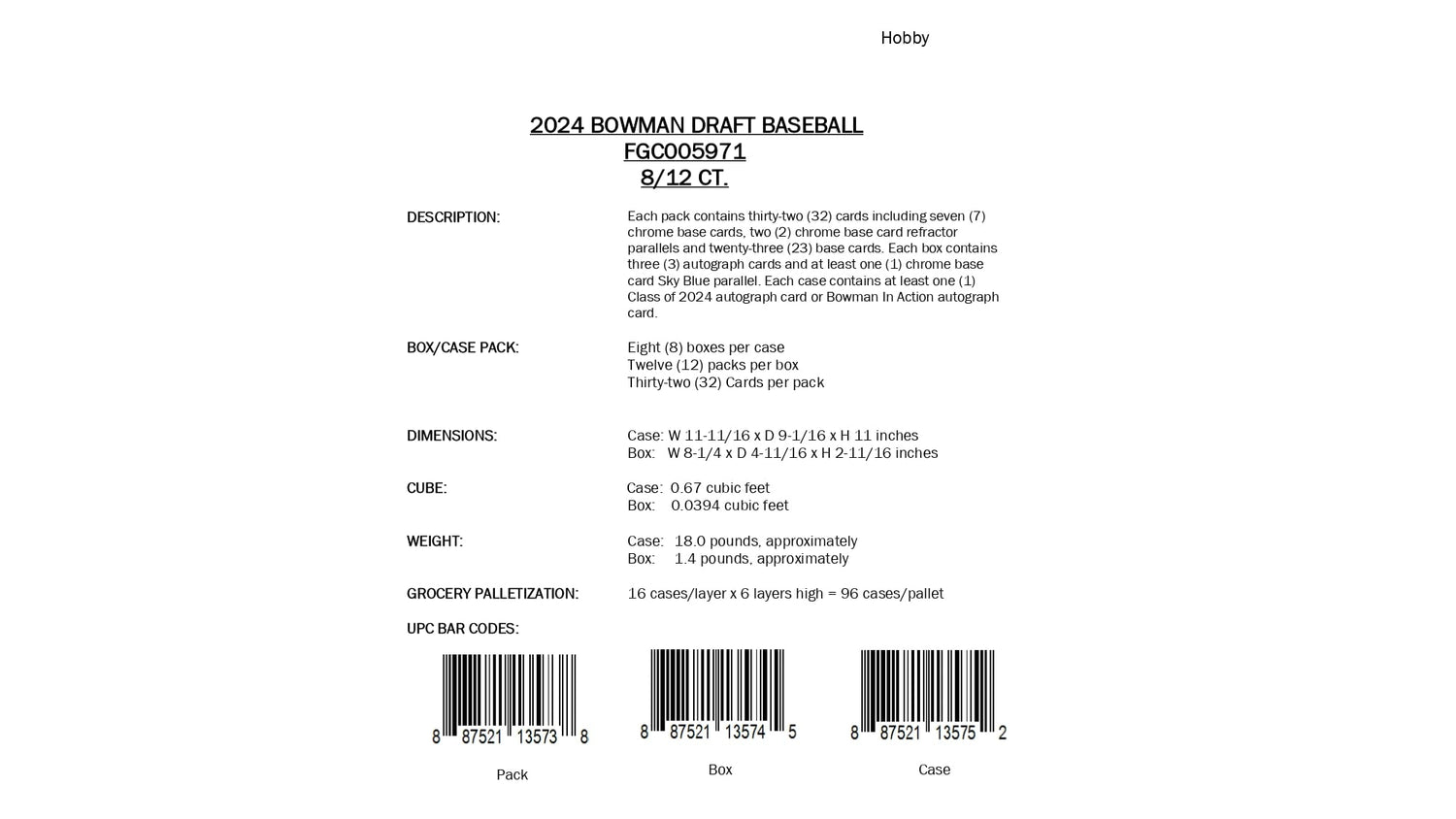 Hobby

2024 BOWMAN DRAFT BASEBALL
FGC005971
8/12 CT.

DESCRIPTION:

Each pack contains thirty-two (32) cards including seven (7) chrome base cards, two (2) chrome base card refractor parallels and twenty-three (23) base cards. Each box contains three (3) autograph cards and at least one (1) chrome base card Sky Blue parallel. Each case contains at least one (1) Class of 2024 autograph card or Bowman In Action autograph card.

BOX/CASE PACK:

Eight (8) boxes per case
Twelve (12) packs per box
Thirty-two (32) Cards per pack

DIMENSIONS:

Case: W 11-11/16 x D 9-1/16 x H 11 inches
Box: W 8-1/4 x D 4-11/16 x H 2-11/16 inches

CUBE:

Case: 0.67 cubic feet
Box: 0.0394 cubic feet

WEIGHT:

Case: 18.0 pounds, approximately
Box: 1.4 pounds, approximately

GROCERY PALLETIZATION:

16 cases/layer x 6 layers high = 96 cases/pallet

UPC BAR CODES:

8 87521 13573 8
Pack

8 87521 13574 5
Box

8 87521 13575 2
Case